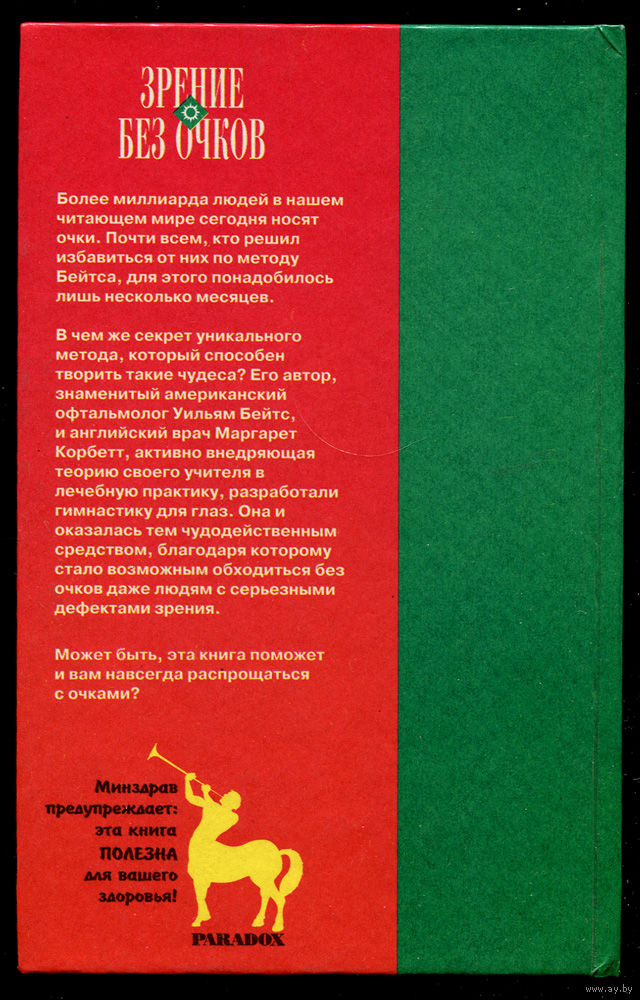 ЗРЕНИЕ
БЕЗ ОЧКОВ

Более миллиарда людей в нашем читающем мире сегодня носят очки. Почти всем, кто решил избавиться от них по методу Бейтса, для этого понадобилось лишь несколько месяцев.

В чем же секрет уникального метода, который способен творить такие чудеса? Его автор, знаменитый американский офтальмолог Уильям Бейтс, и английский врач Маргарет Корбетт, активно внедряющая теорию своего учителя в лечебную практику, разработали гимнастику для глаз. Она и оказалась тем чудодейственным средством, благодаря которому стало возможным обходиться без очков даже людям с серьезными дефектами зрения.

Может быть, эта книга поможет и вам навсегда распрощаться с очками?

Минздрав предупреждает: эта книга ПОЛЕЗНА для вашего здоровья!

PARADOX

www.ay.by